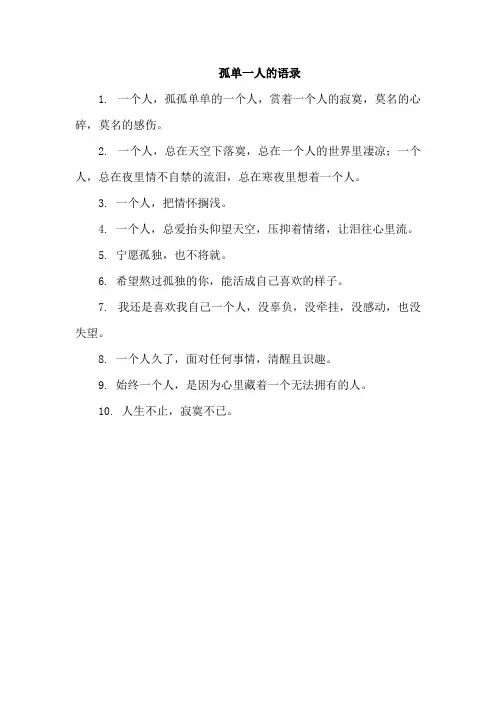 孤单一人的语录

1. 一个人，孤孤单单的一个人，赏着一个人的寂寞，莫名的心碎，莫名的感伤。

2. 一个人，总在天空下落寞，总在一个人的世界里凄凉；一个人，总在夜里情不自禁的流泪，总在寒夜里想着一个人。

3. 一个人，把情怀搁浅。

4. 一个人，总爱抬头仰望天空，压抑着情绪，让泪往心里流。

5. 宁愿孤独，也不将就。

6. 希望熬过孤独的你，能活成自己喜欢的样子。

7. 我还是喜欢我自己一个人，没辜负，没牵挂，没感动，也没失望。

8. 一个人久了，面对任何事情，清醒且识趣。

9. 始终一个人，是因为心里藏着一个无法拥有的人。

10. 人生不止，寂寞不已。